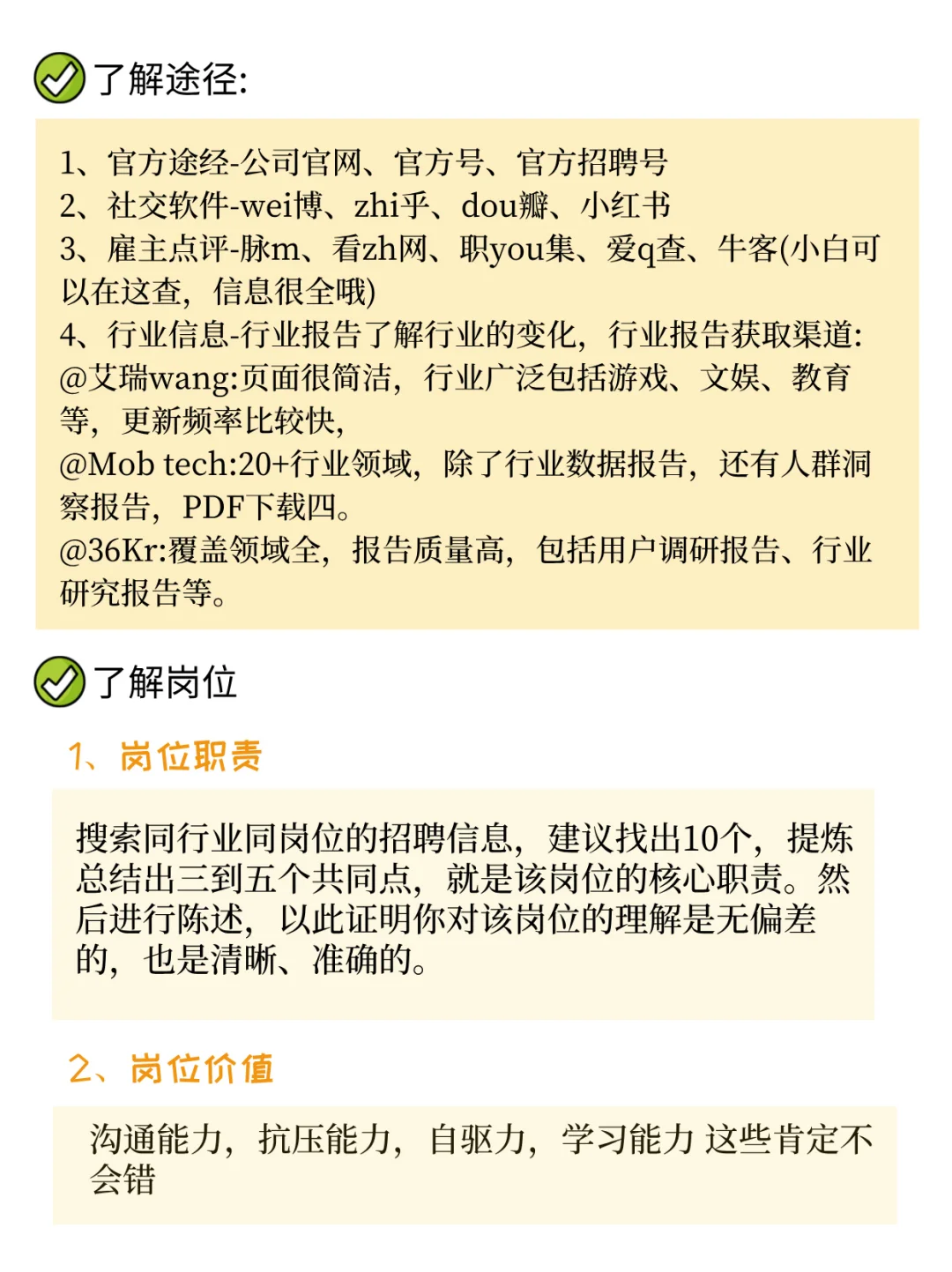 了解途径:

1、官方途经-公司官网、官方号、官方招聘号
2、社交软件-wei博、zhi乎、dou瓣、小红书
3、雇主点评-脉m、看zh网、职you集、爱q查、牛客(小白可以在这查，信息很全哦)
4、行业信息-行业报告了解行业的变化，行业报告获取渠道:
@艾瑞wang:页面很简洁，行业广泛包括游戏、文娱、教育等，更新频率比较快，
@Mob tech:20+行业领域，除了行业数据报告，还有人群洞察报告，PDF下载四。
@36Kr:覆盖领域全，报告质量高，包括用户调研报告、行业研究报告等。

了解岗位

1、岗位职责

搜索同行业同岗位的招聘信息，建议找出10个，提炼总结出三到五个共同点，就是该岗位的核心职责。然后进行陈述，以此证明你对该岗位的理解是无偏差的，也是清晰、准确的。

2、岗位价值

沟通能力，抗压能力，自驱力，学习能力 这些肯定不会错